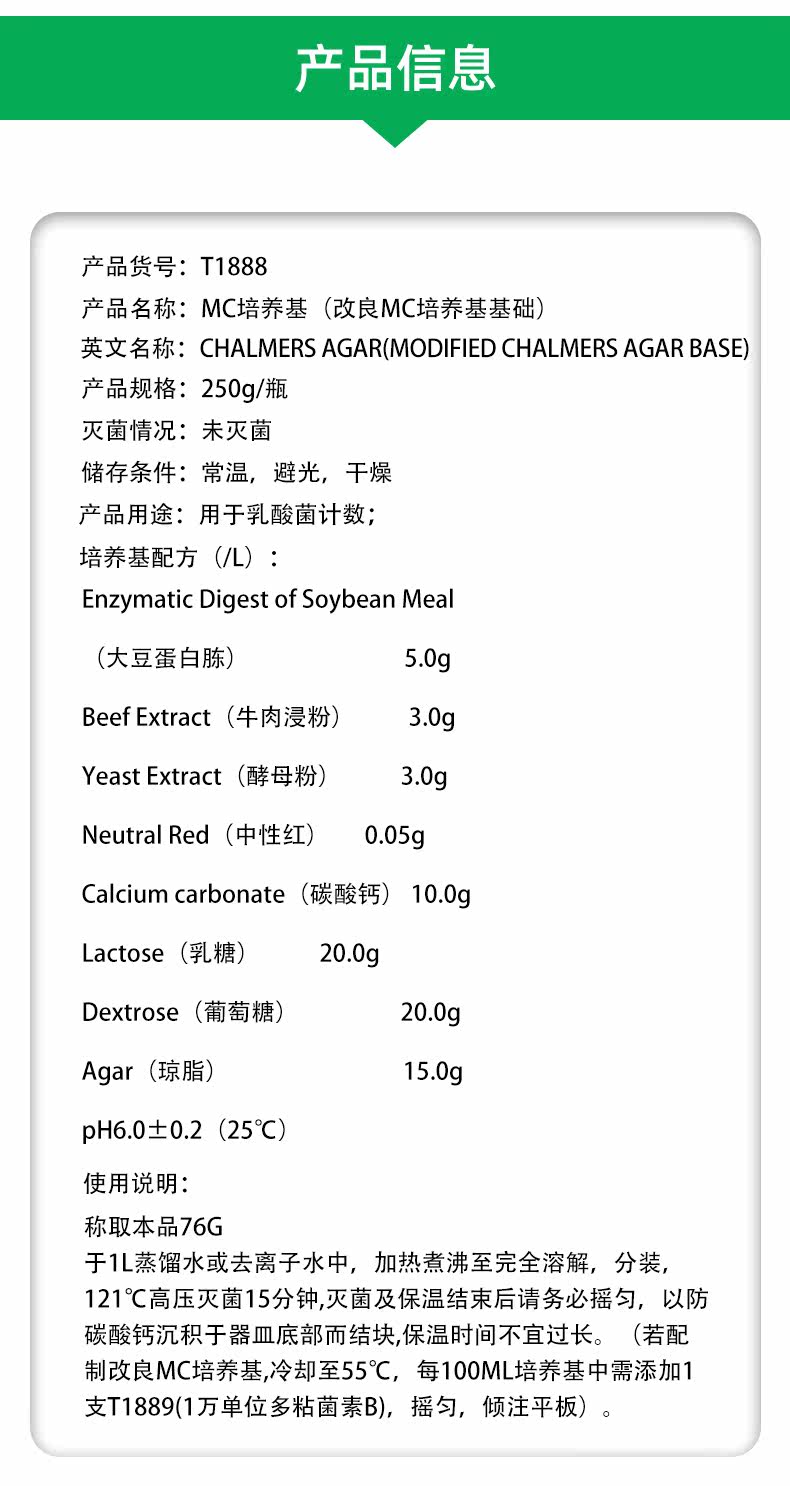 产品信息

产品货号：T1888
产品名称：MC培养基（改良MC培养基基础）
英文名称：CHALMERS AGAR(MODIFIED CHALMERS AGAR BASE)
产品规格：250g/瓶
灭菌情况：未灭菌
储存条件：常温，避光，干燥
产品用途：用于乳酸菌计数；
培养基配方（/L）：
Enzymatic Digest of Soybean Meal
（大豆蛋白胨） 5.0g
Beef Extract（牛肉浸粉） 3.0g
Yeast Extract（酵母粉） 3.0g
Neutral Red（中性红） 0.05g
Calcium carbonate（碳酸钙） 10.0g
Lactose（乳糖） 20.0g
Dextrose（葡萄糖） 20.0g
Agar（琼脂） 15.0g
pH6.0±0.2（25℃）

使用说明：
称取本品76G
于1L蒸馏水或去离子水中，加热煮沸至完全溶解，分装，121℃高压灭菌15分钟,灭菌及保温结束后请务必摇匀，以防碳酸钙沉积于器皿底部而结块,保温时间不宜过长。（若配制改良MC培养基,冷却至55℃，每100ML培养基中需添加1支T1889(1万单位多粘菌素B)，摇匀，倾注平板）。